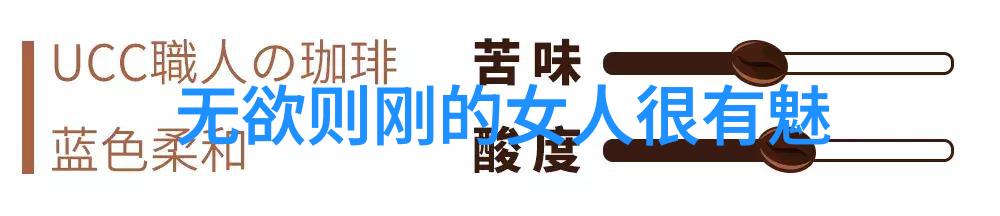 UCC職人の珈琲
蓝色柔和
苦味
酸度
无欲则刚的女人很有魅